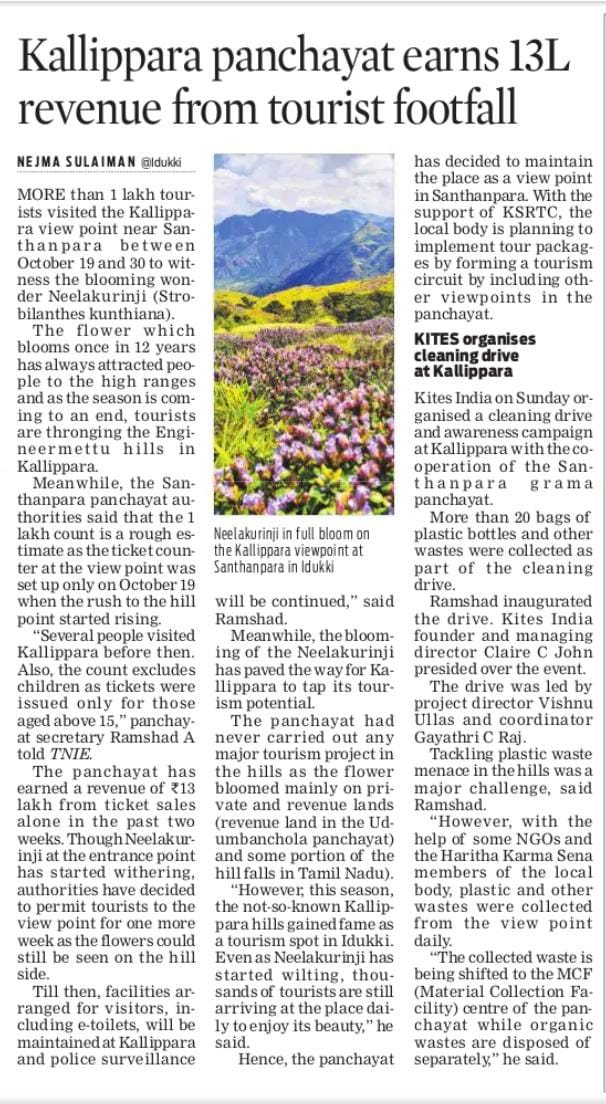 Kallippara panchayat earns 13L revenue from tourist footfall

NEJMA SULAIMAN @Idukki

MORE than 1 lakh tourists visited the Kallippara view point near Santhanpara between October 19 and 30 to witness the blooming wonder Neelakurinji (Strobilanthes kunthiana).

The flower which blooms once in 12 years has always attracted people to the high ranges and as the season is coming to an end, tourists are thronging the Engineermettu hills in Kallippara.

Meanwhile, the Santhanpara panchayat authorities said that the 1 lakh count is a rough estimate as the ticket counter at the view point was set up only on October 19 when the rush to the hill point started rising.

"Several people visited Kallippara before then. Also, the count excludes children as tickets were issued only for those aged above 15," panchayat secretary Ramshad A told TNIE.

The panchayat has earned a revenue of ₹13 lakh from ticket sales alone in the past two weeks. Though Neelakurinji at the entrance point has started withering, authorities have decided to permit tourists to the view point for one more week as the flowers could still be seen on the hill side.

Till then, facilities arranged for visitors, including e-toilets, will be maintained at Kallippara and police surveillance will be continued," said Ramshad.

Neelakurinji in full bloom on the Kallippara viewpoint at Santhanpara in Idukki

Meanwhile, the blooming of the Neelakurinji has paved the way for Kallippara to tap its tourism potential.

The panchayat had never carried out any major tourism project in the hills as the flower bloomed mainly on private and revenue lands (revenue land in the Udumbanchola panchayat) and some portion of the hill falls in Tamil Nadu).

"However, this season, the not-so-known Kallippara hills gained fame as a tourism spot in Idukki. Even as Neelakurinji has started wilting, thousands of tourists are still arriving at the place daily to enjoy its beauty," he said.

Hence, the panchayat has decided to maintain the place as a view point in Santhanpara. With the support of KSRTC, the local body is planning to implement tour packages by forming a tourism circuit by including other viewpoints in the panchayat.

KITES organises cleaning drive at Kallippara

Kites India on Sunday organised a cleaning drive and awareness campaign at Kallippara with the cooperation of the Santhanpara grama panchayat.

More than 20 bags of plastic bottles and other wastes were collected as part of the cleaning drive.

Ramshad inaugurated the drive. Kites India founder and managing director Claire C John presided over the event.

The drive was led by project director Vishnu Ullas and coordinator Gayathri C Raj.

Tackling plastic waste menace in the hills was a major challenge, said Ramshad.

"However, with the help of some NGOs and the Haritha Karma Sena members of the local body, plastic and other wastes were collected from the view point daily.

"The collected waste is being shifted to the MCF (Material Collection Facility) centre of the panchayat while organic wastes are disposed of separately," he said.